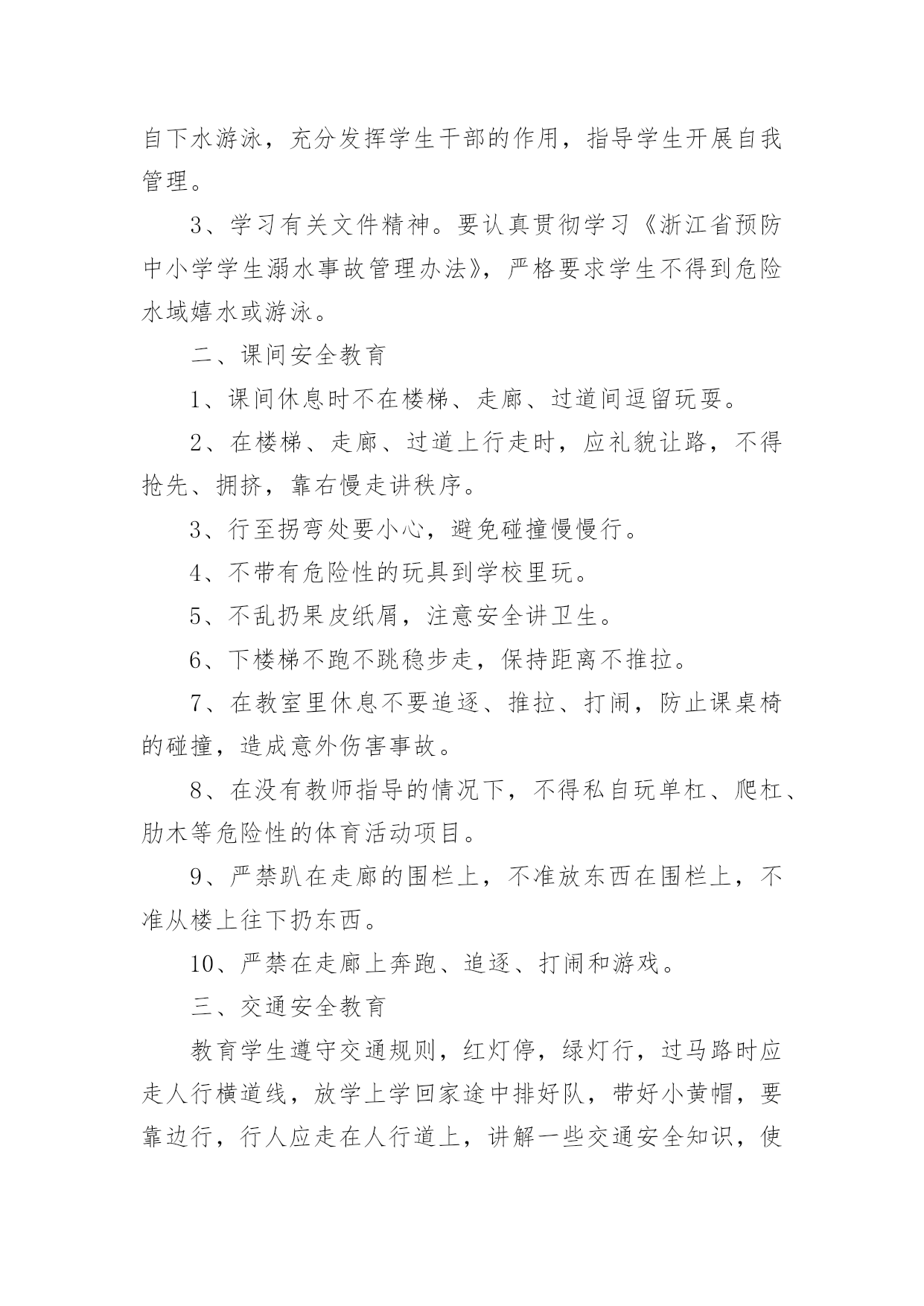 自下水游泳，充分发挥学生干部的作用，指导学生开展自我管理。

3、学习有关文件精神。要认真贯彻学习《浙江省预防中小学学生溺水事故管理办法》，严格要求学生不得到危险水域嬉水或游泳。

二、课间安全教育

1、课间休息时不在楼梯、走廊、过道间逗留玩耍。

2、在楼梯、走廊、过道上行走时，应礼貌让路，不得抢先、拥挤，靠右慢走讲秩序。

3、行至拐弯处要小心，避免碰撞慢慢行。

4、不带有危险性的玩具到学校里玩。

5、不乱扔果皮纸屑，注意安全讲卫生。

6、下楼梯不跑不跳稳步走，保持距离不推拉。

7、在教室里休息不要追逐、推拉、打闹，防止课桌椅的碰撞，造成意外伤害事故。

8、在没有教师指导的情况下，不得私自玩单杠、爬杠、肋木等危险性的体育活动项目。

9、严禁趴在走廊的围栏上，不准放东西在围栏上，不准从楼上往下扔东西。

10、严禁在走廊上奔跑、追逐、打闹和游戏。

三、交通安全教育

教育学生遵守交通规则，红灯停，绿灯行，过马路时应走人行横道线，放学上学回家途中排好队，带好小黄帽，要靠边行，行人应走在人行道上，讲解一些交通安全知识，使